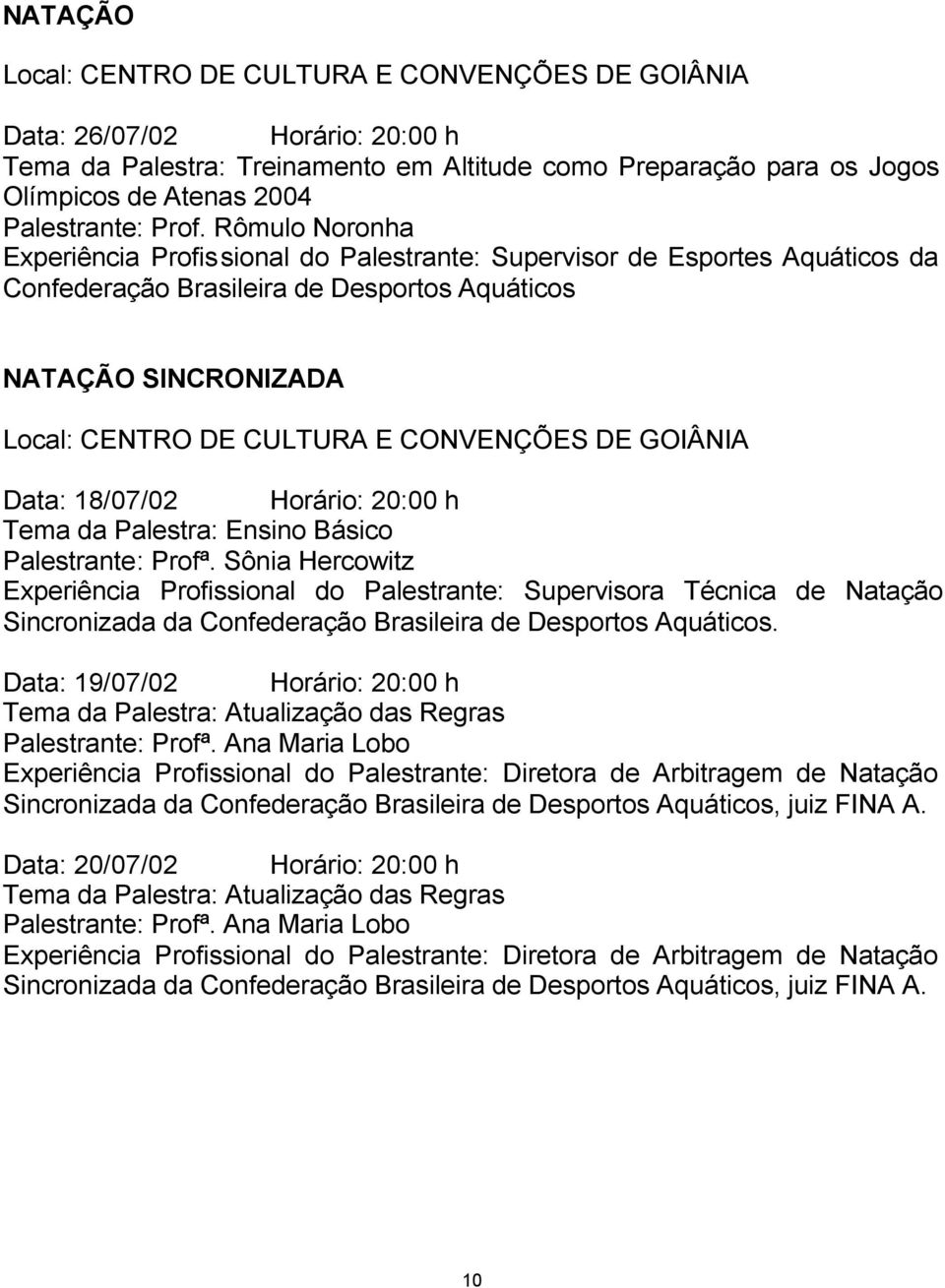 NATAÇÃO

Local: CENTRO DE CULTURA E CONVENÇÕES DE GOIÂNIA

Data: 26/07/02 Horário: 20:00 h
Tema da Palestra: Treinamento em Altitude como Preparação para os Jogos Olímpicos de Atenas 2004
Palestrante: Prof. Rômulo Noronha
Experiência Profissional do Palestrante: Supervisor de Esportes Aquáticos da Confederação Brasileira de Desportos Aquáticos

NATAÇÃO SINCRONIZADA

Local: CENTRO DE CULTURA E CONVENÇÕES DE GOIÂNIA

Data: 18/07/02 Horário: 20:00 h
Tema da Palestra: Ensino Básico
Palestrante: Profª. Sônia Hercowitz
Experiência Profissional do Palestrante: Supervisora Técnica de Natação Sincronizada da Confederação Brasileira de Desportos Aquáticos.

Data: 19/07/02 Horário: 20:00 h
Tema da Palestra: Atualização das Regras
Palestrante: Profª. Ana Maria Lobo
Experiência Profissional do Palestrante: Diretora de Arbitragem de Natação Sincronizada da Confederação Brasileira de Desportos Aquáticos, juiz FINA A.

Data: 20/07/02 Horário: 20:00 h
Tema da Palestra: Atualização das Regras
Palestrante: Profª. Ana Maria Lobo
Experiência Profissional do Palestrante: Diretora de Arbitragem de Natação Sincronizada da Confederação Brasileira de Desportos Aquáticos, juiz FINA A.

10